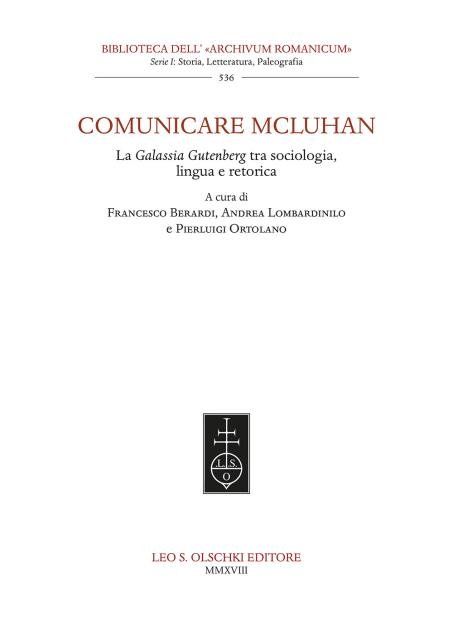 BIBLIOTECA DELL' «ARCHIVUM ROMANICUM»
Serie I: Storia, Letteratura, Paleografia
536

COMUNICARE MCLUHAN

La Galassia Gutenberg tra sociologia, lingua e retorica

A cura di
Francesco Berardi, Andrea Lombardinilo
e Pierluigi Ortolano

L. S.
O

LEO S. OLSCHKI EDITORE
MMXVIII